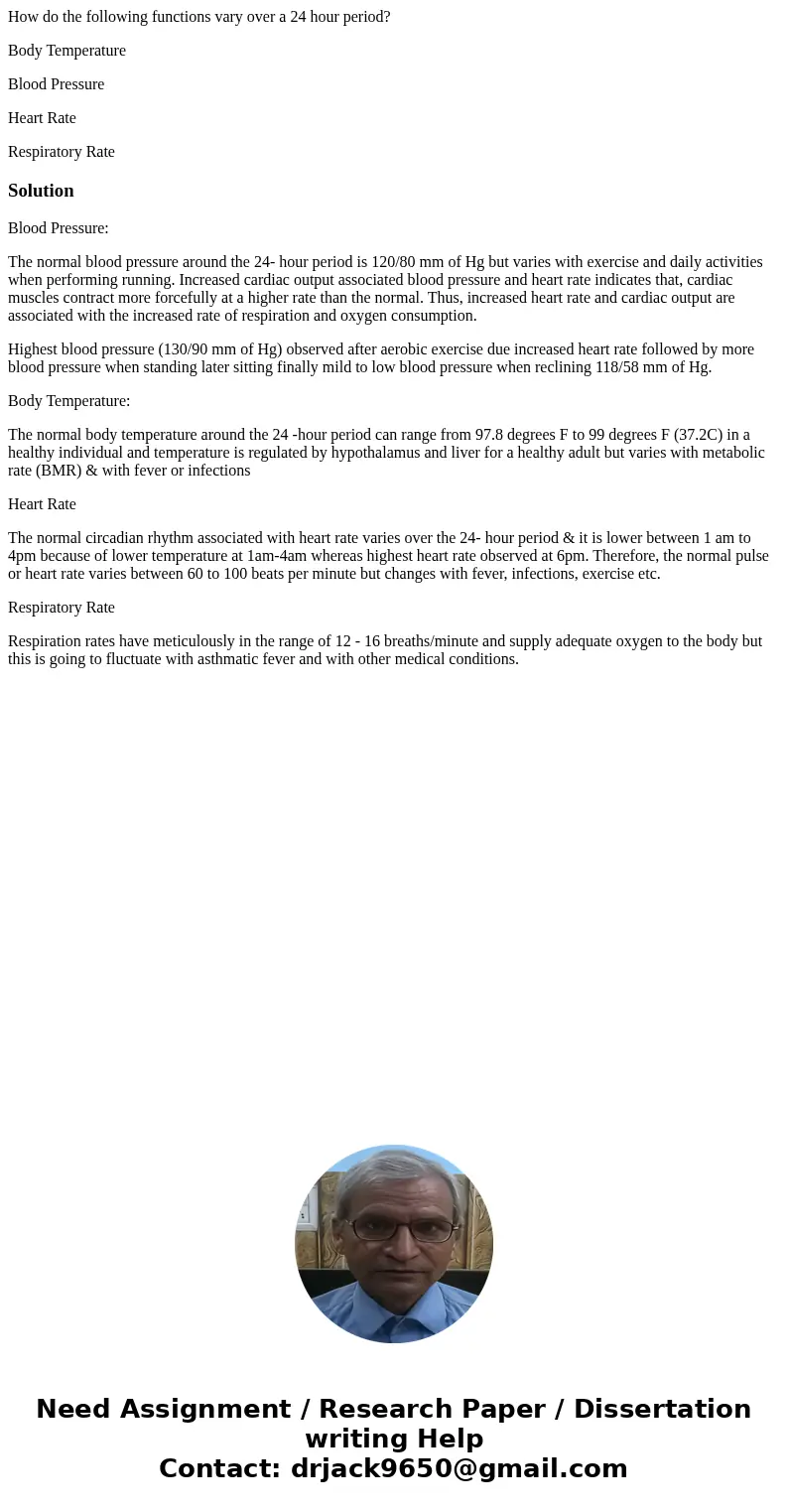 How do the following functions vary over a 24 hour period?

Body Temperature

Blood Pressure

Heart Rate

Respiratory Rate

Solution

Blood Pressure:

The normal blood pressure around the 24- hour period is 120/80 mm of Hg but varies with exercise and daily activities when performing running. Increased cardiac output associated blood pressure and heart rate indicates that, cardiac muscles contract more forcefully at a higher rate than the normal. Thus, increased heart rate and cardiac output are associated with the increased rate of respiration and oxygen consumption.

Highest blood pressure (130/90 mm of Hg) observed after aerobic exercise due increased heart rate followed by more blood pressure when standing later sitting finally mild to low blood pressure when reclining 118/58 mm of Hg.

Body Temperature:

The normal body temperature around the 24 -hour period can range from 97.8 degrees F to 99 degrees F (37.2C) in a healthy individual and temperature is regulated by hypothalamus and liver for a healthy adult but varies with metabolic rate (BMR) & with fever or infections

Heart Rate

The normal circadian rhythm associated with heart rate varies over the 24- hour period & it is lower between 1 am to 4pm because of lower temperature at 1am-4am whereas highest heart rate observed at 6pm. Therefore, the normal pulse or heart rate varies between 60 to 100 beats per minute but changes with fever, infections, exercise etc.

Respiratory Rate

Respiration rates have meticulously in the range of 12 - 16 breaths/minute and supply adequate oxygen to the body but this is going to fluctuate with asthmatic fever and with other medical conditions.

Need Assignment / Research Paper / Dissertation writing Help
Contact: drjack9650@gmail.com